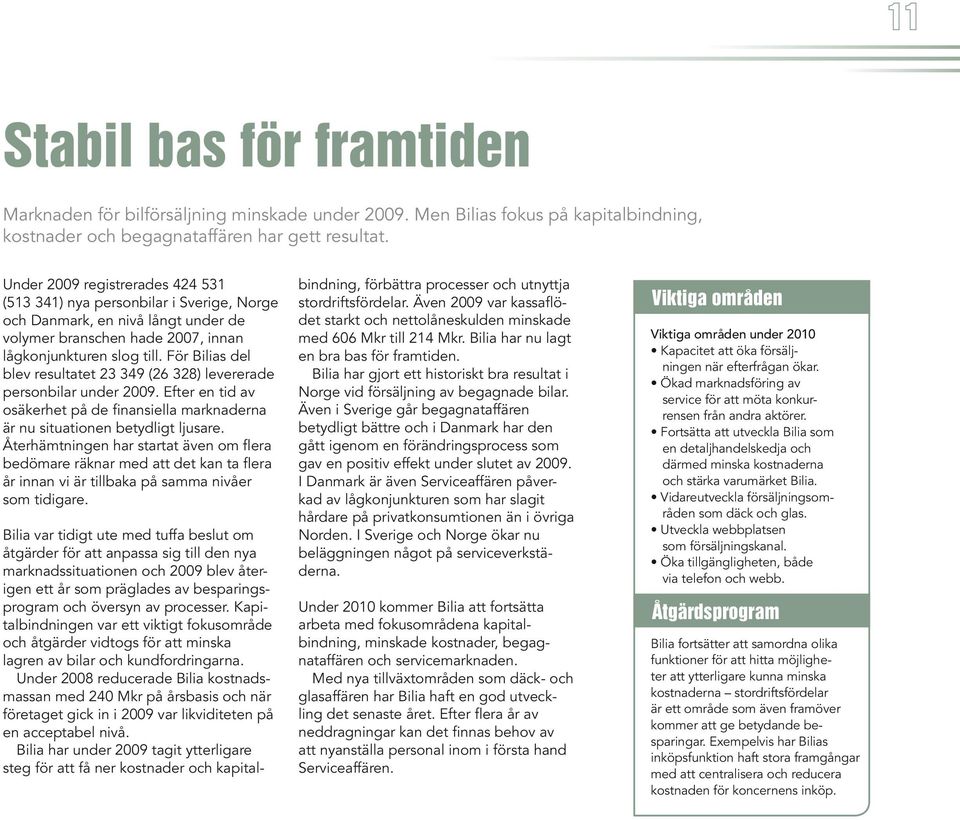 11

Stabil bas för framtiden

Marknaden för bilförsäljning minskade under 2009. Men Bilias fokus på kapitalbindning, kostnader och begagnataffären har gett resultat.

Under 2009 registrerades 424 531 (513 341) nya personbilar i Sverige, Norge och Danmark, en nivå långt under de volymer branschen hade 2007, innan lågkonjunkturen slog till. För Bilias del blev resultatet 23 349 (26 328) levererade personbilar under 2009. Efter en tid av osäkerhet på de finansiella marknaderna är nu situationen betydligt ljusare. Återhämtningen har startat även om flera bedömare räknar med att det kan ta flera år innan vi är tillbaka på samma nivåer som tidigare.

Bilia var tidigt ute med tuffa beslut om åtgärder för att anpassa sig till den nya marknadssituationen och 2009 blev återigen ett år som präglades av besparingsprogram och översyn av processer. Kapitalbindningen var ett viktigt fokusområde och åtgärder vidtogs för att minska lagren av bilar och kundfordringarna.
Under 2008 reducerade Bilia kostnadsmassan med 240 Mkr på årsbasis och när företaget gick in i 2009 var likviditeten på en acceptabel nivå.
Bilia har under 2009 tagit ytterligare steg för att få ner kostnader och kapitalbindning, förbättra processer och utnyttja stordriftsfördelar. Även 2009 var kassaflödet starkt och nettolåneskulden minskade med 606 Mkr till 214 Mkr. Bilia har nu lagt en bra bas för framtiden.
Bilia har gjort ett historiskt bra resultat i Norge vid försäljning av begagnade bilar. Även i Sverige går begagnataffären betydligt bättre och i Danmark har den gått igenom en förändringsprocess som gav en positiv effekt under slutet av 2009. I Danmark är även Serviceaffären påverkad av lågkonjunkturen som har slagit hårdare på privatkonsumtionen än i övriga Norden. I Sverige och Norge ökar nu beläggningen något på serviceverkstäderna.

Under 2010 kommer Bilia att fortsätta arbeta med fokusområdena kapitalbindning, minskade kostnader, begagnataffären och servicemarknaden.
Med nya tillväxtområden som däck- och glasaffären har Bilia haft en god utveckling det senaste året. Efter flera år av neddragningar kan det finnas behov av att nyanställa personal inom i första hand Serviceaffären.

Viktiga områden

Viktiga områden under 2010
• Kapacitet att öka försäljningen när efterfrågan ökar.
• Ökad marknadsföring av service för att möta konkurrensen från andra aktörer.
• Fortsätta att utveckla Bilia som en detaljhandelskedja och därmed minska kostnaderna och stärka varumärket Bilia.
• Vidareutveckla försäljningsområden som däck och glas.
• Utveckla webbplatsen som försäljningskanal.
• Öka tillgängligheten, både via telefon och webb.

Åtgärdsprogram

Bilia fortsätter att samordna olika funktioner för att hitta möjligheter att ytterligare kunna minska kostnaderna – stordriftsfördelar är ett område som även framöver kommer att ge betydande besparingar. Exempelvis har Bilias inköpsfunktion haft stora framgångar med att centralisera och reducera kostnaden för koncernens inköp.